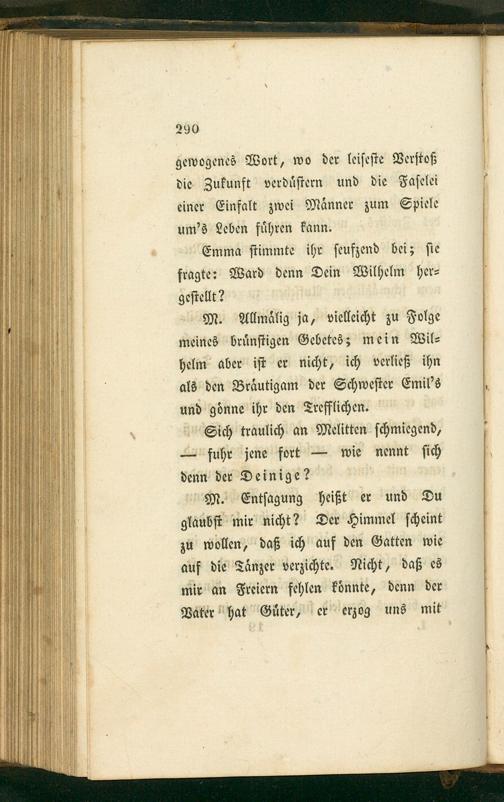 290

gewogenes Wort, wo der leiseste Verstoß die Zukunft verdüstern und die Faselei einer Einfalt zwei Männer zum Spiele um's Leben führen kann.

Emma stimmte ihr seufzend bei; sie fragte: Ward denn Dein Wilhelm hergestellt?

M. Allmälig ja, vielleicht zu Folge meines brünstigen Gebetes; mein Wilhelm aber ist er nicht, ich verließ ihn als den Bräutigam der Schwester Emil's und gönne ihr den Trefflichen.

Sich traulich an Melitten schmiegend, — fuhr jene fort — wie nennt sich denn der Deinige?

M. Entsagung heißt er und Du glaubst mir nicht? Der Himmel scheint zu wollen, daß ich auf den Gatten wie auf die Tänzer verzichte. Nicht, daß es mir an Freiern fehlen könnte, denn der Vater hat Güter, er erzog uns mit